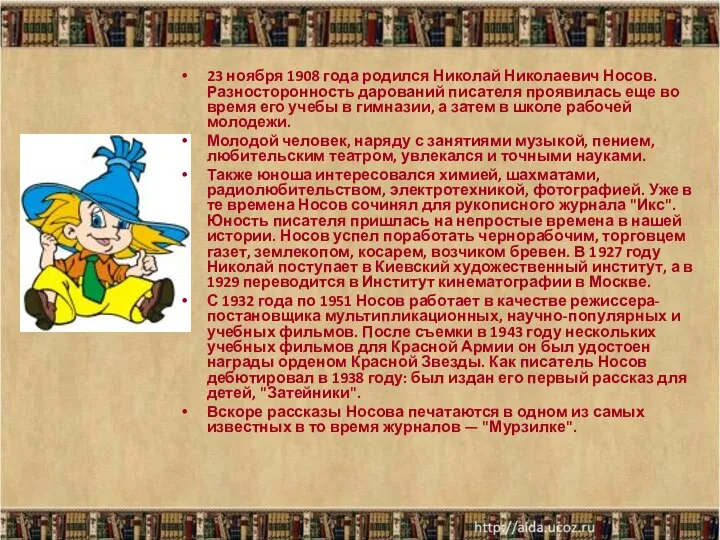 • 23 ноября 1908 года родился Николай Николаевич Носов. Разносторонность дарований писателя проявилась еще во время его учебы в гимназии, а затем в школе рабочей молодежи.

• Молодой человек, наряду с занятиями музыкой, пением, любительским театром, увлекался и точными науками.

• Также юноша интересовался химией, шахматами, радиолюбительством, электротехникой, фотографией. Уже в те времена Носов сочинял для рукописного журнала "Икс". Юность писателя пришлась на непростые времена в нашей истории. Носов успел поработать чернорабочим, торговцем газет, землекопом, косарем, возчиком бревен. В 1927 году Николай поступает в Киевский художественный институт, а в 1929 переводится в Институт кинематографии в Москве.

• С 1932 года по 1951 Носов работает в качестве режиссера-постановщика мультипликационных, научно-популярных и учебных фильмов. После съемки в 1943 году нескольких учебных фильмов для Красной Армии он был удостоен награды орденом Красной Звезды. Как писатель Носов дебютировал в 1938 году: был издан его первый рассказ для детей, "Затейники".

• Вскоре рассказы Носова печатаются в одном из самых известных в то время журналов — "Мурзилке".

http://aida.ucoz.ru